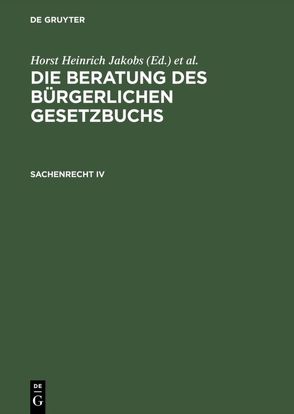 DE GRUYTER

Horst Heinrich Jakobs (Ed.) et al.

DIE BERATUNG DES BÜRGERLICHEN GESETZBUCHS

SACHENRECHT IV

DE
G